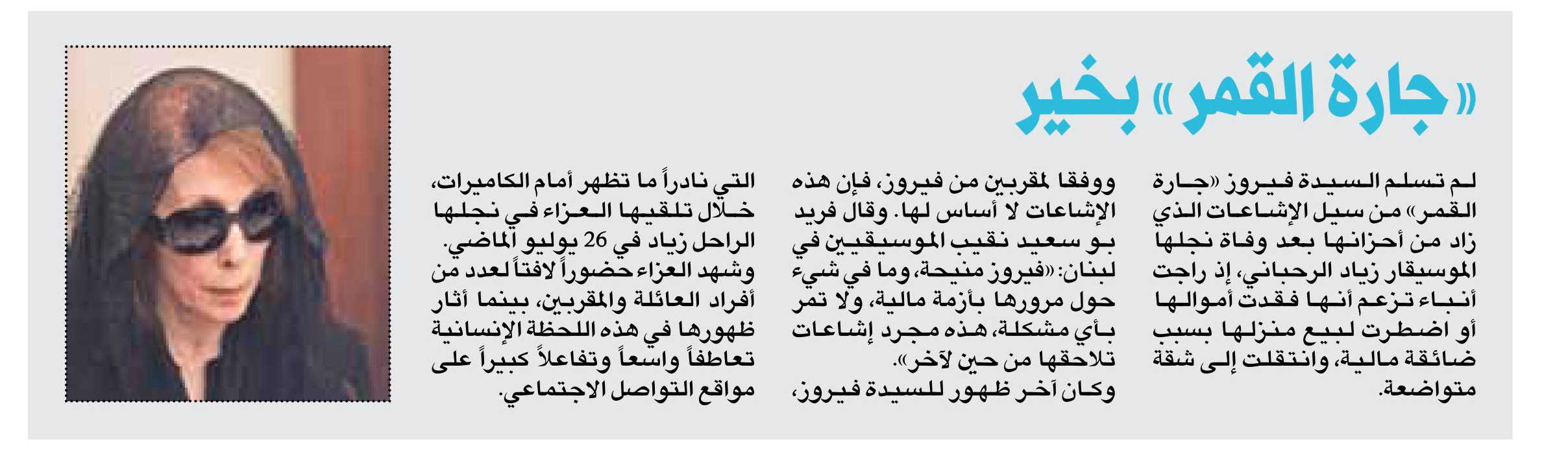 «جارة القمر» بخير

لم تسلم السيدة فيروز «جارة القمر» من سيل الإشاعات الذي زاد من أحزانها بعد وفاة نجلها الموسيقار زياد الرحباني، إذ راجت أنباء تزعم أنها فقدت أموالها أو اضطرت لبيع منزلها بسبب ضائقة مالية، وانتقلت إلى شقة متواضعة.

ووفقا لمقربين من فيروز، فإن هذه الإشاعات لا أساس لها. وقال فريد بو سعيد نقيب الموسيقيين في لبنان: «فيروز منيحة، وما في شيء حول مرورها بأزمة مالية، ولا تمر بأي مشكلة، هذه مجرد إشاعات تلاحقها من حين لآخر».

وكان آخر ظهور للسيدة فيروز، التي نادراً ما تظهر أمام الكاميرات، خلال تلقيها العزاء في نجلها الراحل زياد في 26 يوليو الماضي.

وشهد العزاء حضوراً لافتاً لعدد من أفراد العائلة والمقربين، بينما أثار ظهورها في هذه اللحظة الإنسانية تعاطفاً واسعاً وتفاعلاً كبيراً على مواقع التواصل الاجتماعي.